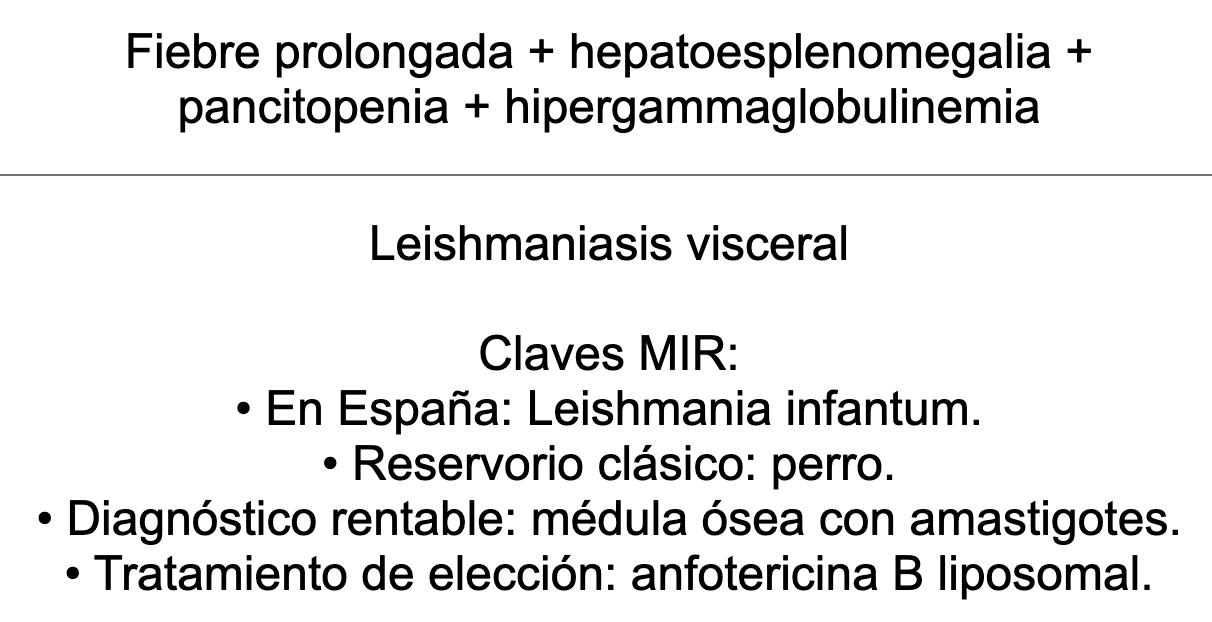 Fiebre prolongada + hepatoesplenomegalia + pancitopenia + hipergammaglobulinemia

Leishmaniasis visceral

Claves MIR:
• En España: Leishmania infantum.
• Reservorio clásico: perro.
• Diagnóstico rentable: médula ósea con amastigotes.
• Tratamiento de elección: anfotericina B liposomal.